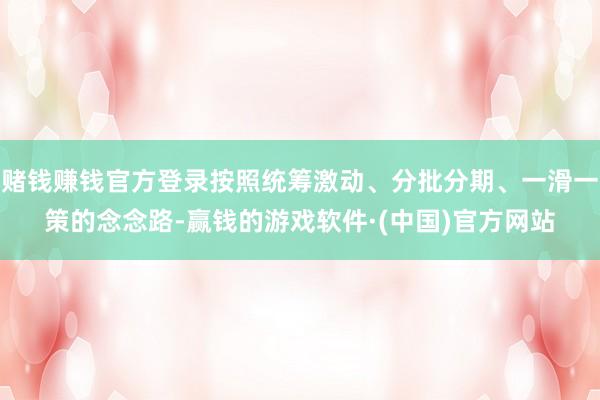 赌钱赚钱官方登录按照统筹激动、分批分期、一滑一策的念念路-赢钱的游戏软件·(中国)官方网站